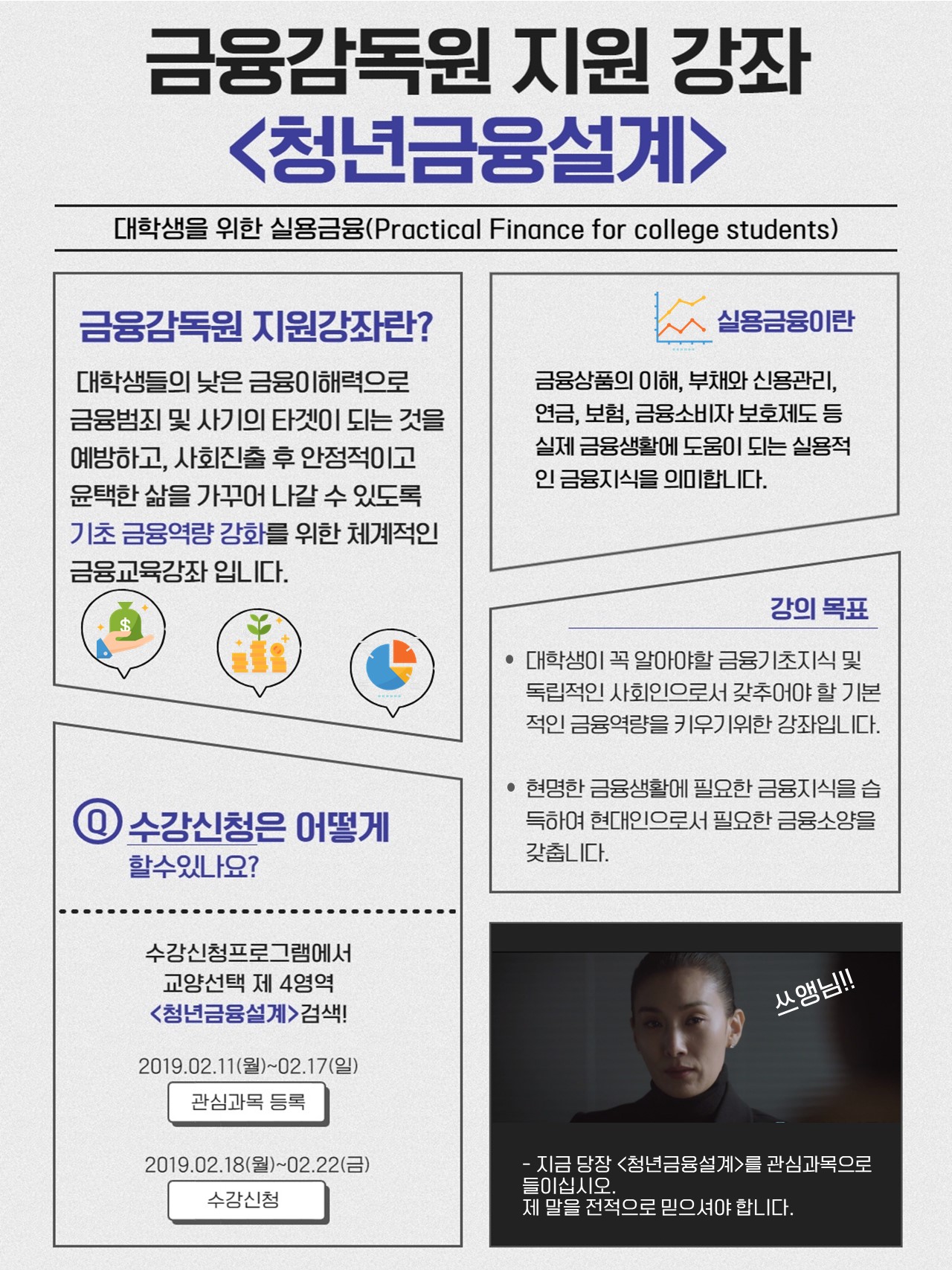 금융감독원 지원 강좌
<청년금융설계>

대학생을 위한 실용금융(Practical Finance for college students)

금융감독원 지원강좌란?

대학생들의 낮은 금융이해력으로 금융범죄 및 사기의 타겟이 되는 것을 예방하고, 사회진출 후 안정적이고 윤택한 삶을 가꾸어 나갈 수 있도록 기초 금융역량 강화를 위한 체계적인 금융교육강좌 입니다.

Q 수강신청은 어떻게 할수있나요?

수강신청프로그램에서
교양선택 제 4영역
<청년금융설계>검색!

2019.02.11(월)~02.17(일)
관심과목 등록

2019.02.18(월)~02.22(금)
수강신청

실용금융이란

금융상품의 이해, 부채와 신용관리, 연금, 보험, 금융소비자 보호제도 등 실제 금융생활에 도움이 되는 실용적인 금융지식을 의미합니다.

강의 목표

• 대학생이 꼭 알아야할 금융기초지식 및 독립적인 사회인으로서 갖추어야 할 기본적인 금융역량을 키우기위한 강좌입니다.

• 현명한 금융생활에 필요한 금융지식을 습득하여 현대인으로서 필요한 금융소양을 갖춥니다.

쓰앵님!!

- 지금 당장 <청년금융설계>를 관심과목으로 들이십시오.
제 말을 전적으로 믿으셔야 합니다.